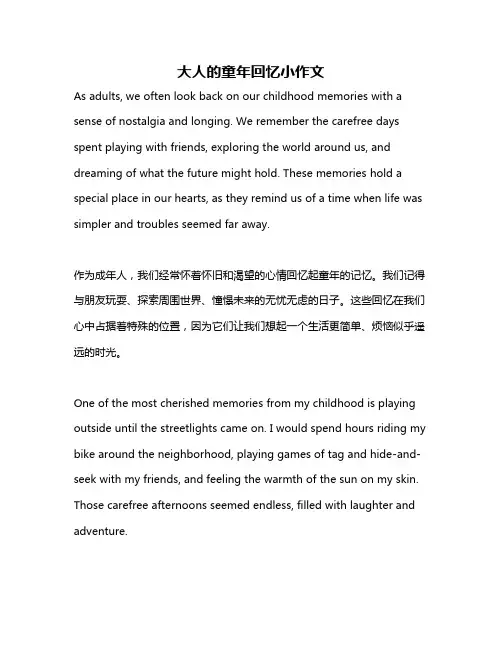 大人的童年回忆小作文

As adults, we often look back on our childhood memories with a sense of nostalgia and longing. We remember the carefree days spent playing with friends, exploring the world around us, and dreaming of what the future might hold. These memories hold a special place in our hearts, as they remind us of a time when life was simpler and troubles seemed far away.

作为成年人，我们经常怀着怀旧和渴望的心情回忆起童年的记忆。我们记得与朋友玩耍、探索周围世界、憧憬未来的无忧无虑的日子。这些回忆在我们心中占据着特殊的位置，因为它们让我们想起一个生活更简单、烦恼似乎遥远的时光。

One of the most cherished memories from my childhood is playing outside until the streetlights came on. I would spend hours riding my bike around the neighborhood, playing games of tag and hide-and-seek with my friends, and feeling the warmth of the sun on my skin. Those carefree afternoons seemed endless, filled with laughter and adventure.